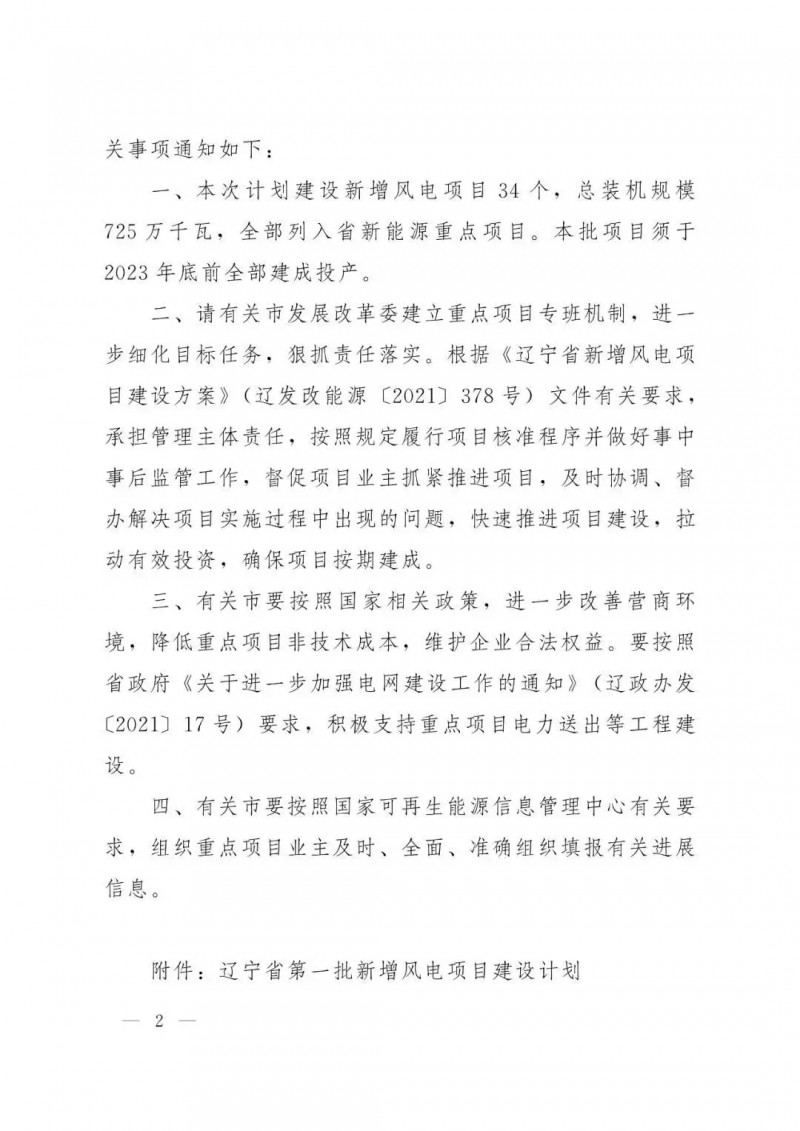 关事项通知如下：

一、本次计划建设新增风电项目34个，总装机规模725万千瓦，全部列入省新能源重点项目。本批项目须于2023年底前全部建成投产。

二、请有关市发展改革委建立重点项目专班机制，进一步细化目标任务，狠抓责任落实。根据《辽宁省新增风电项目建设方案》（辽发改能源〔2021〕378号）文件有关要求，承担管理主体责任，按照规定履行项目核准程序并做好事中事后监管工作，督促项目业主抓紧推进项目，及时协调、督办解决项目实施过程中出现的问题，快速推进项目建设，拉动有效投资，确保项目按期建成。

三、有关市要按照国家相关政策，进一步改善营商环境，降低重点项目非技术成本，维护企业合法权益。要按照省政府《关于进一步加强电网建设工作的通知》（辽政办发〔2021〕17号）要求，积极支持重点项目电力送出等工程建设。

四、有关市要按照国家可再生能源信息管理中心有关要求，组织重点项目业主及时、全面、准确组织填报有关进展信息。

附件：辽宁省第一批新增风电项目建设计划

— 2 —